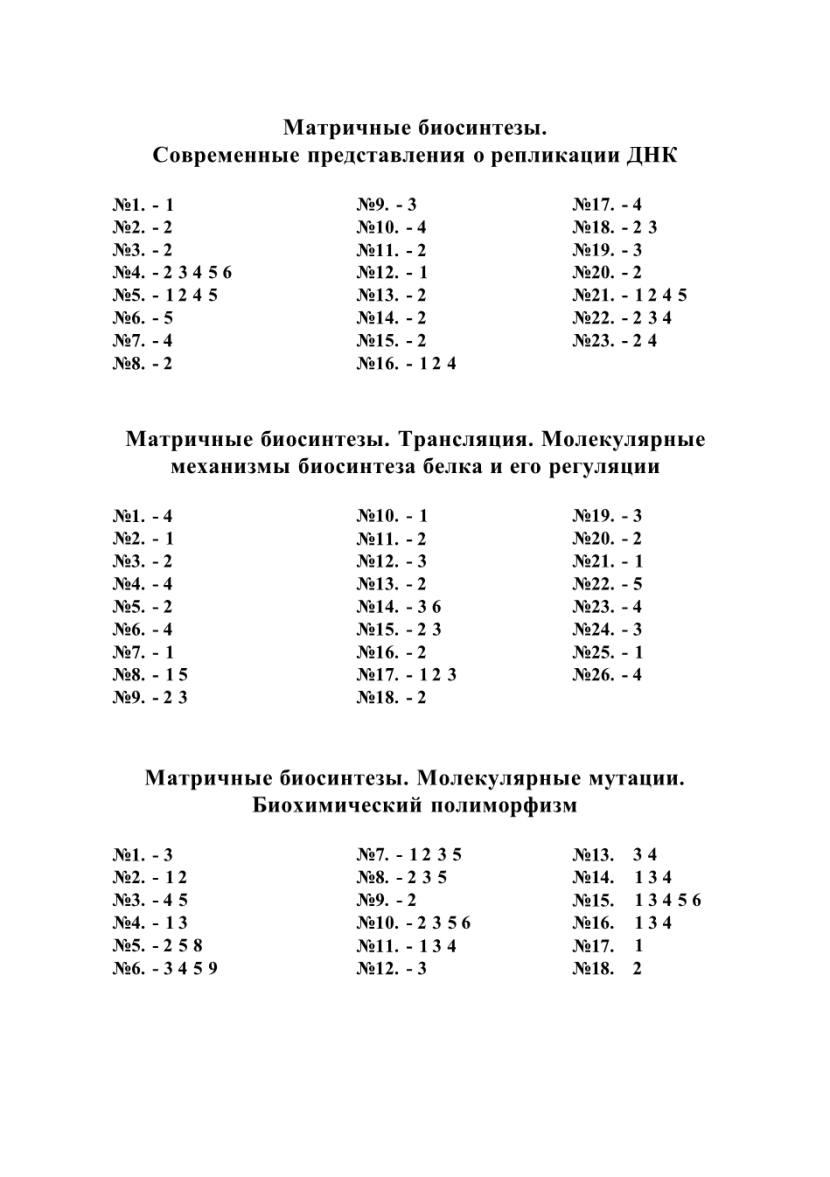 Матричные биосинтезы.
Современные представления о репликации ДНК

№1. - 1
№2. - 2
№3. - 2
№4. - 2 3 4 5 6
№5. - 1 2 4 5
№6. - 5
№7. - 4
№8. - 2

№9. - 3
№10. - 4
№11. - 2
№12. - 1
№13. - 2
№14. - 2
№15. - 2
№16. - 1 2 4

№17. - 4
№18. - 2 3
№19. - 3
№20. - 2
№21. - 1 2 4 5
№22. - 2 3 4
№23. - 2 4

Матричные биосинтезы. Трансляция. Молекулярные механизмы биосинтеза белка и его регуляции

№1. - 4
№2. - 1
№3. - 2
№4. - 4
№5. - 2
№6. - 4
№7. - 1
№8. - 1 5
№9. - 2 3

№10. - 1
№11. - 2
№12. - 3
№13. - 2
№14. - 3 6
№15. - 2 3
№16. - 2
№17. - 1 2 3
№18. - 2

№19. - 3
№20. - 2
№21. - 1
№22. - 5
№23. - 4
№24. - 3
№25. - 1
№26. - 4

Матричные биосинтезы. Молекулярные мутации. Биохимический полиморфизм

№1. - 3
№2. - 1 2
№3. - 4 5
№4. - 1 3
№5. - 2 5 8
№6. - 3 4 5 9

№7. - 1 2 3 5
№8. - 2 3 5
№9. - 2
№10. - 2 3 5 6
№11. - 1 3 4
№12. - 3

№13. 3 4
№14. 1 3 4
№15. 1 3 4 5 6
№16. 1 3 4
№17. 1
№18. 2